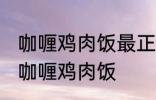 咖喱鸡肉饭最正
咖喱鸡肉饭